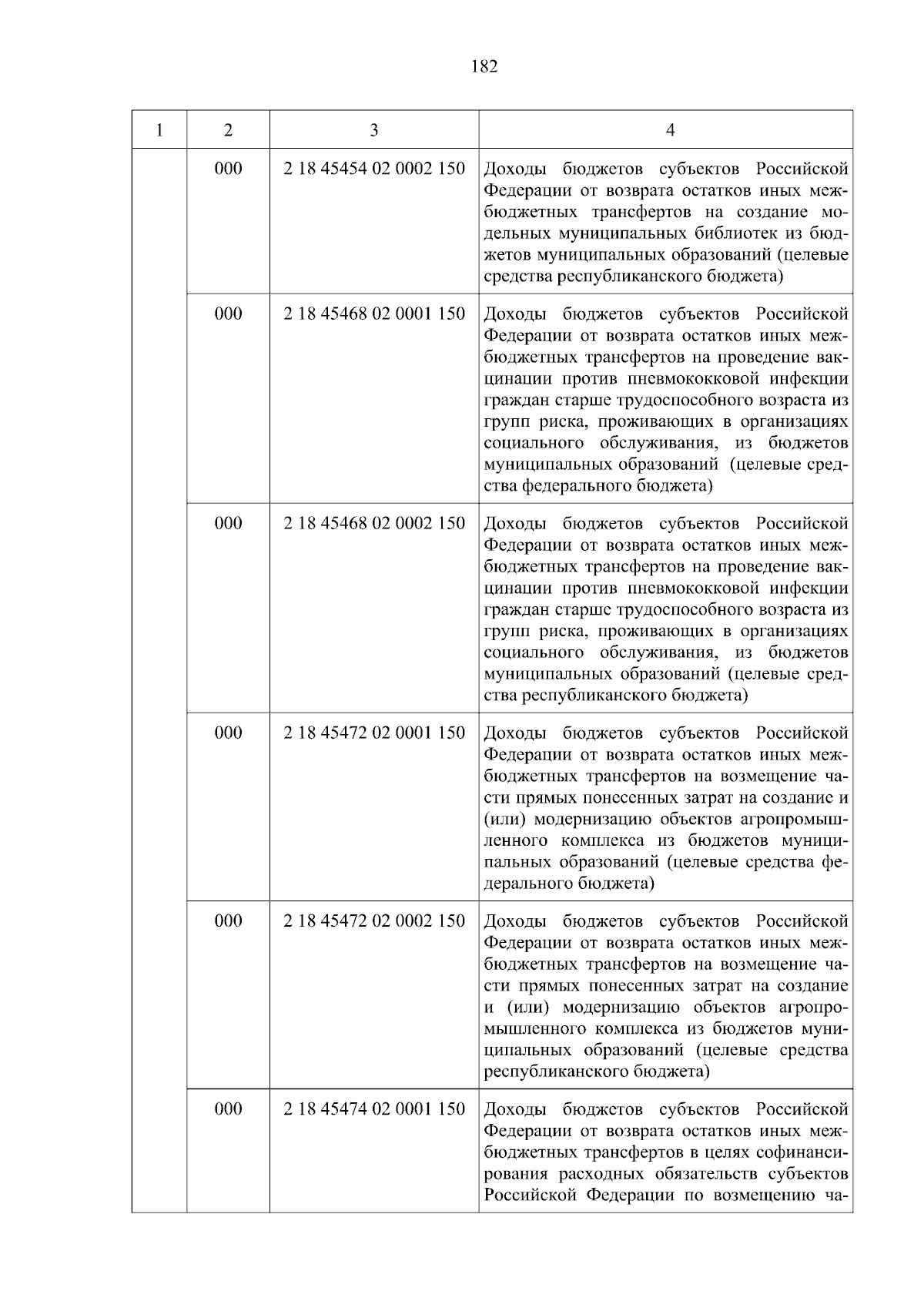 182

| 1 | 2 | 3 | 4 |
|---|---|---|---|
| | 000 | 2 18 45454 02 0002 150 | Доходы бюджетов субъектов Российской Федерации от возврата остатков иных межбюджетных трансфертов на создание модельных муниципальных библиотек из бюджетов муниципальных образований (целевые средства республиканского бюджета) |
| | 000 | 2 18 45468 02 0001 150 | Доходы бюджетов субъектов Российской Федерации от возврата остатков иных межбюджетных трансфертов на проведение вакцинации против пневмококковой инфекции граждан старше трудоспособного возраста из групп риска, проживающих в организациях социального обслуживания, из бюджетов муниципальных образований (целевые средства федерального бюджета) |
| | 000 | 2 18 45468 02 0002 150 | Доходы бюджетов субъектов Российской Федерации от возврата остатков иных межбюджетных трансфертов на проведение вакцинации против пневмококковой инфекции граждан старше трудоспособного возраста из групп риска, проживающих в организациях социального обслуживания, из бюджетов муниципальных образований (целевые средства республиканского бюджета) |
| | 000 | 2 18 45472 02 0001 150 | Доходы бюджетов субъектов Российской Федерации от возврата остатков иных межбюджетных трансфертов на возмещение части прямых понесенных затрат на создание и (или) модернизацию объектов агропромышленного комплекса из бюджетов муниципальных образований (целевые средства федерального бюджета) |
| | 000 | 2 18 45472 02 0002 150 | Доходы бюджетов субъектов Российской Федерации от возврата остатков иных межбюджетных трансфертов на возмещение части прямых понесенных затрат на создание и (или) модернизацию объектов агропромышленного комплекса из бюджетов муниципальных образований (целевые средства республиканского бюджета) |
| | 000 | 2 18 45474 02 0001 150 | Доходы бюджетов субъектов Российской Федерации от возврата остатков иных межбюджетных трансфертов в целях софинансирования расходных обязательств субъектов Российской Федерации по возмещению ча- |